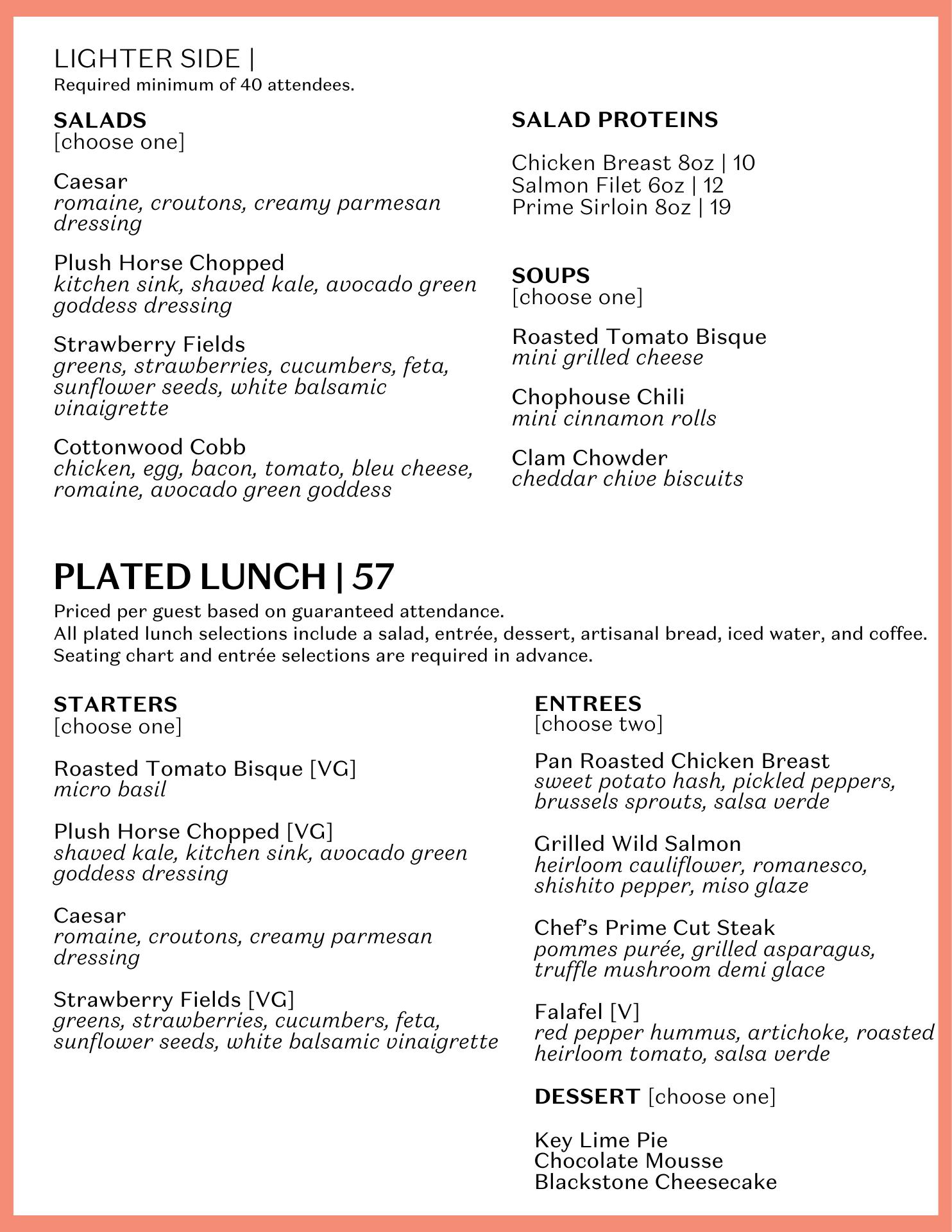 LIGHTER SIDE |
Required minimum of 40 attendees.

SALADS
[choose one]

Caesar
romaine, croutons, creamy parmesan dressing

Plush Horse Chopped
kitchen sink, shaved kale, avocado green goddess dressing

Strawberry Fields
greens, strawberries, cucumbers, feta, sunflower seeds, white balsamic vinaigrette

Cottonwood Cobb
chicken, egg, bacon, tomato, bleu cheese, romaine, avocado green goddess

SALAD PROTEINS

Chicken Breast 8oz | 10
Salmon Filet 6oz | 12
Prime Sirloin 8oz | 19

SOUPS
[choose one]

Roasted Tomato Bisque
mini grilled cheese

Chophouse Chili
mini cinnamon rolls

Clam Chowder
cheddar chive biscuits

PLATED LUNCH | 57
Priced per guest based on guaranteed attendance.
All plated lunch selections include a salad, entrée, dessert, artisanal bread, iced water, and coffee.
Seating chart and entrée selections are required in advance.

STARTERS
[choose one]

Roasted Tomato Bisque [VG]
micro basil

Plush Horse Chopped [VG]
shaved kale, kitchen sink, avocado green goddess dressing

Caesar
romaine, croutons, creamy parmesan dressing

Strawberry Fields [VG]
greens, strawberries, cucumbers, feta, sunflower seeds, white balsamic vinaigrette

ENTREES
[choose two]

Pan Roasted Chicken Breast
sweet potato hash, pickled peppers, brussels sprouts, salsa verde

Grilled Wild Salmon
heirloom cauliflower, romanesco, shishito pepper, miso glaze

Chef's Prime Cut Steak
pommes purée, grilled asparagus, truffle mushroom demi glace

Falafel [V]
red pepper hummus, artichoke, roasted heirloom tomato, salsa verde

DESSERT [choose one]

Key Lime Pie
Chocolate Mousse
Blackstone Cheesecake